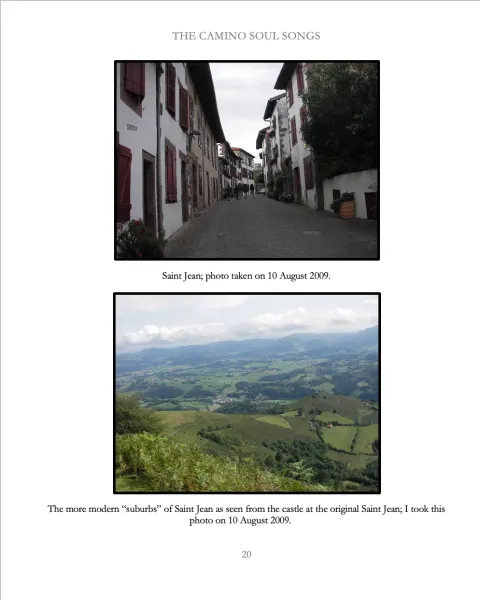 THE CAMINO SOUL SONGS

Saint Jean; photo taken on 10 August 2009.

The more modern "suburbs" of Saint Jean as seen from the castle at the original Saint Jean; I took this photo on 10 August 2009.

20